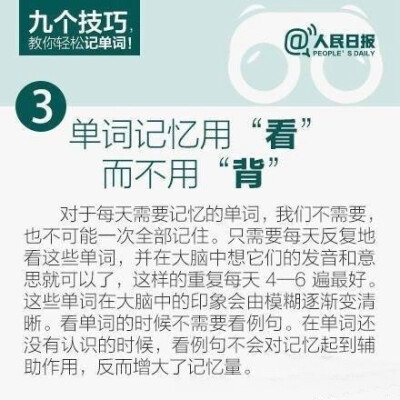 九个技巧，
教你轻松记单词！

@人民日报
PEOPLE' S DAILY

3

单词记忆用“看”
而不用“背”

对于每天需要记忆的单词，我们不需要，也不可能一次全部记住。只需要每天反复地看这些单词，并在大脑中想它们的发音和意思就可以了，这样的重复每天 4—6 遍最好。这些单词在大脑中的印象会由模糊逐渐变清晰。看单词的时候不需要看例句。在单词还没有认识的时候，看例句不会对记忆起到辅助作用，反而增大了记忆量。